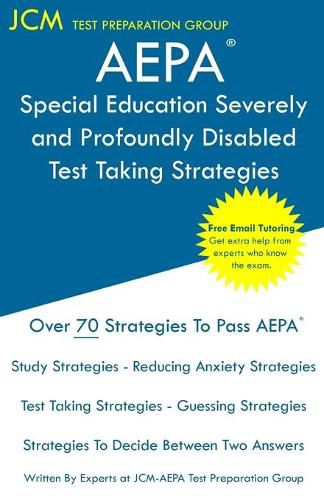 JCM TEST PREPARATION GROUP

AEPA®

Special Education Severely and Profoundly Disabled Test Taking Strategies

Free Email Tutoring
Get extra help from experts who know the exam.

Over 70 Strategies To Pass AEPA®

Study Strategies - Reducing Anxiety Strategies

Test Taking Strategies - Guessing Strategies

Strategies To Decide Between Two Answers

Written By Experts at JCM-AEPA Test Preparation Group